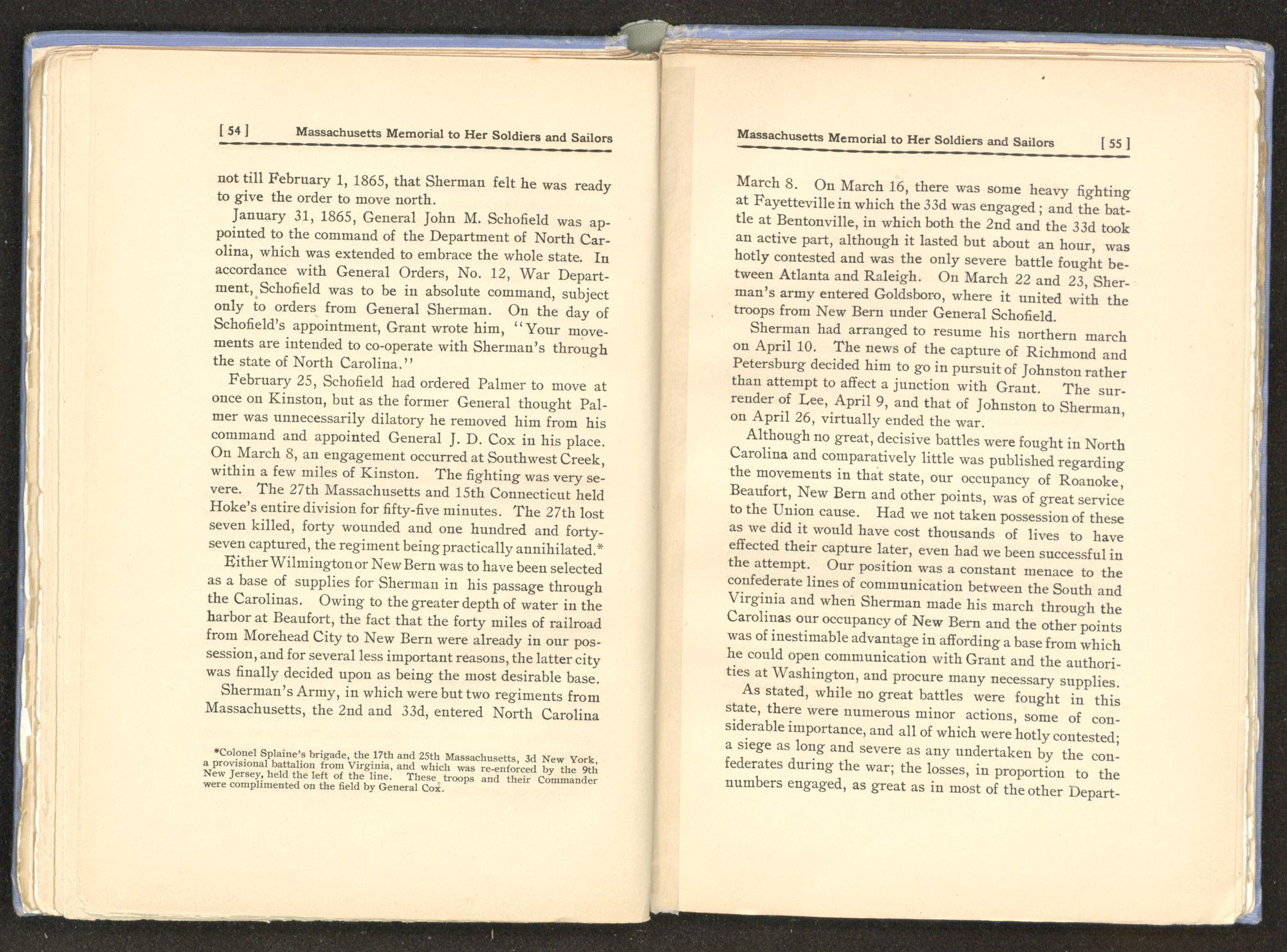 [ 54 ] Massachusetts Memorial to Her Soldiers and Sailors

not till February 1, 1865, that Sherman felt he was ready to give the order to move north.

January 31, 1865, General John M. Schofield was appointed to the command of the Department of North Carolina, which was extended to embrace the whole state. In accordance with General Orders, No. 12, War Department, Schofield was to be in absolute command, subject only to orders from General Sherman. On the day of Schofield's appointment, Grant wrote him, "Your movements are intended to co-operate with Sherman's through the state of North Carolina."

February 25, Schofield had ordered Palmer to move at once on Kinston, but as the former General thought Palmer was unnecessarily dilatory he removed him from his command and appointed General J. D. Cox in his place. On March 8, an engagement occurred at Southwest Creek, within a few miles of Kinston. The fighting was very severe. The 27th Massachusetts and 15th Connecticut held Hoke's entire division for fifty-five minutes. The 27th lost seven killed, forty wounded and one hundred and forty-seven captured, the regiment being practically annihilated.*

Either Wilmington or New Bern was to have been selected as a base of supplies for Sherman in his passage through the Carolinas. Owing to the greater depth of water in the harbor at Beaufort, the fact that the forty miles of railroad from Morehead City to New Bern were already in our possession, and for several less important reasons, the latter city was finally decided upon as being the most desirable base.

Sherman's Army, in which were but two regiments from Massachusetts, the 2nd and 33d, entered North Carolina

*Colonel Splaine's brigade, the 17th and 25th Massachusetts, 3d New York, a provisional battalion from Virginia, and which was re-enforced by the 9th New Jersey, held the left of the line. These troops and their Commander were complimented on the field by General Cox.

Massachusetts Memorial to Her Soldiers and Sailors [ 55 ]

March 8. On March 16, there was some heavy fighting at Fayetteville in which the 33d was engaged; and the battle at Bentonville, in which both the 2nd and the 33d took an active part, although it lasted but about an hour, was hotly contested and was the only severe battle fought between Atlanta and Raleigh. On March 22 and 23, Sherman's army entered Goldsboro, where it united with the troops from New Bern under General Schofield.

Sherman had arranged to resume his northern march on April 10. The news of the capture of Richmond and Petersburg decided him to go in pursuit of Johnston rather than attempt to affect a junction with Grant. The surrender of Lee, April 9, and that of Johnston to Sherman, on April 26, virtually ended the war.

Although no great, decisive battles were fought in North Carolina and comparatively little was published regarding the movements in that state, our occupancy of Roanoke, Beaufort, New Bern and other points, was of great service to the Union cause. Had we not taken possession of these as we did it would have cost thousands of lives to have effected their capture later, even had we been successful in the attempt. Our position was a constant menace to the confederate lines of communication between the South and Virginia and when Sherman made his march through the Carolinas our occupancy of New Bern and the other points was of inestimable advantage in affording a base from which he could open communication with Grant and the authorities at Washington, and procure many necessary supplies.

As stated, while no great battles were fought in this state, there were numerous minor actions, some of considerable importance, and all of which were hotly contested; a siege as long and severe as any undertaken by the confederates during the war; the losses, in proportion to the numbers engaged, as great as in most of the other Depart-